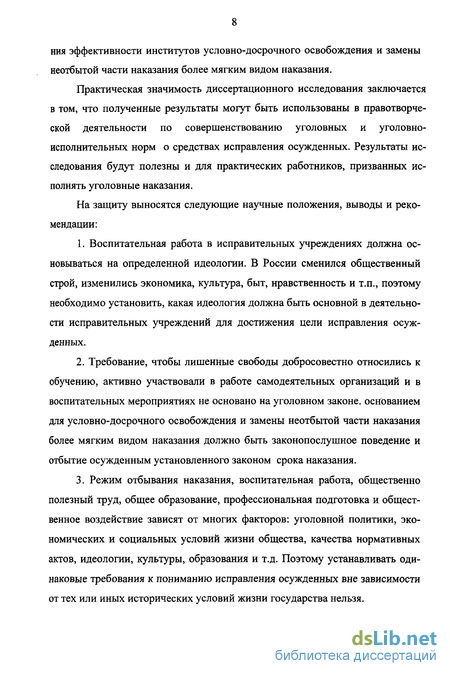 8

ния эффективности институтов условно-досрочного освобождения и замены неотбытой части наказания более мягким видом наказания.

Практическая значимость диссертационного исследования заключается в том, что полученные результаты могут быть использованы в правотворческой деятельности по совершенствованию уголовных и уголовно-исполнительных норм о средствах исправления осужденных. Результаты исследования будут полезны и для практических работников, призванных исполнять уголовные наказания.

На защиту выносятся следующие научные положения, выводы и рекомендации:

1. Воспитательная работа в исправительных учреждениях должна основываться на определенной идеологии. В России сменился общественный строй, изменились экономика, культура, быт, нравственность и т.п., поэтому необходимо установить, какая идеология должна быть основной в деятельности исправительных учреждений для достижения цели исправления осужденных.

2. Требование, чтобы лишенные свободы добросовестно относились к обучению, активно участвовали в работе самодеятельных организаций и в воспитательных мероприятиях не основано на уголовном законе. основанием для условно-досрочного освобождения и замены неотбытой части наказания более мягким видом наказания должно быть законопослушное поведение и отбытие осужденным установленного законом срока наказания.

3. Режим отбывания наказания, воспитательная работа, общественно полезный труд, общее образование, профессиональная подготовка и общественное воздействие зависят от многих факторов: уголовной политики, экономических и социальных условий жизни общества, качества нормативных актов, идеологии, культуры, образования и т.д. Поэтому устанавливать одинаковые требования к пониманию исправления осужденных вне зависимости от тех или иных исторических условий жизни государства нельзя.

dsLib.net
библиотека диссертаций